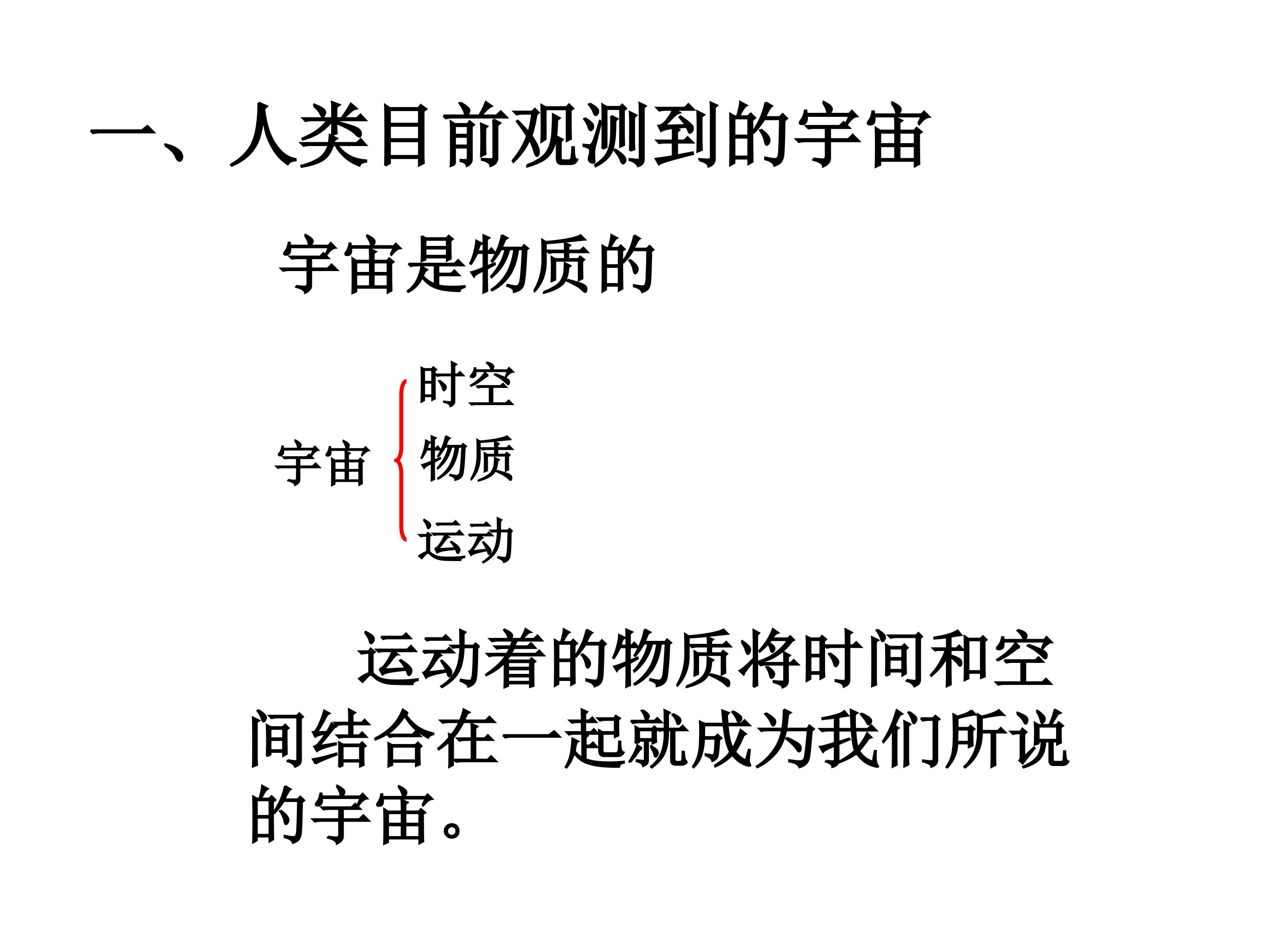 一、人类目前观测到的宇宙

宇宙是物质的

宇宙

时空
物质
运动

运动着的物质将时间和空间结合在一起就成为我们所说的宇宙。